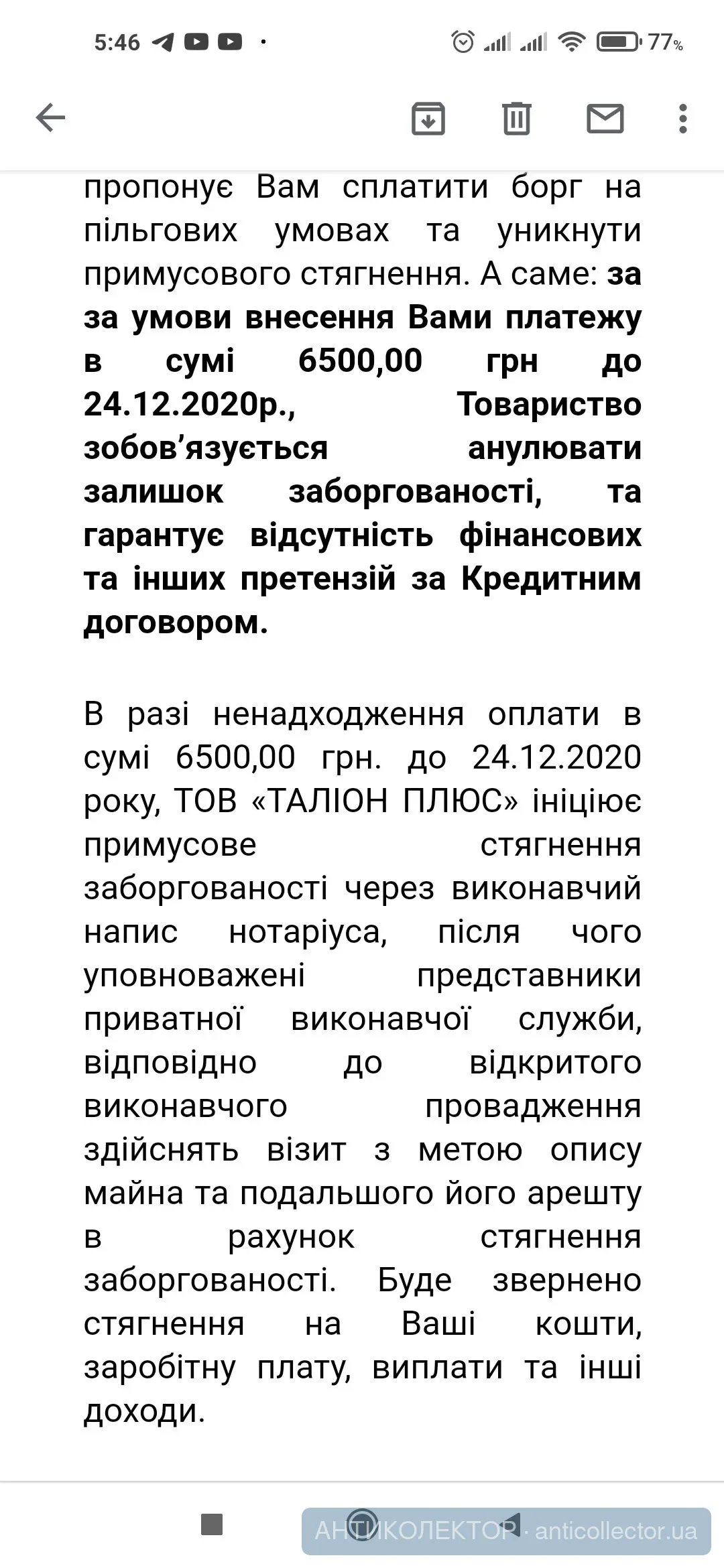 5:46 77%

пропонує Вам сплатити борг на пільгових умовах та уникнути примусового стягнення. А саме: за за умови внесення Вами платежу в сумі 6500,00 грн до 24.12.2020р., Товариство зобов'язується анулювати залишок заборгованості, та гарантує відсутність фінансових та інших претензій за Кредитним договором.

В разі ненадходження оплати в сумі 6500,00 грн. до 24.12.2020 року, ТОВ «ТАЛІОН ПЛЮС» ініціює примусове стягнення заборгованості через виконавчий напис нотаріуса, після чого уповноважені представники приватної виконавчої служби, відповідно до відкритого виконавчого провадження здійснять візит з метою опису майна та подальшого його арешту в рахунок стягнення заборгованості. Буде звернено стягнення на Ваші кошти, заробітну плату, виплати та інші доходи.

АНТИКОЛЕКТОР · anticollector.ua